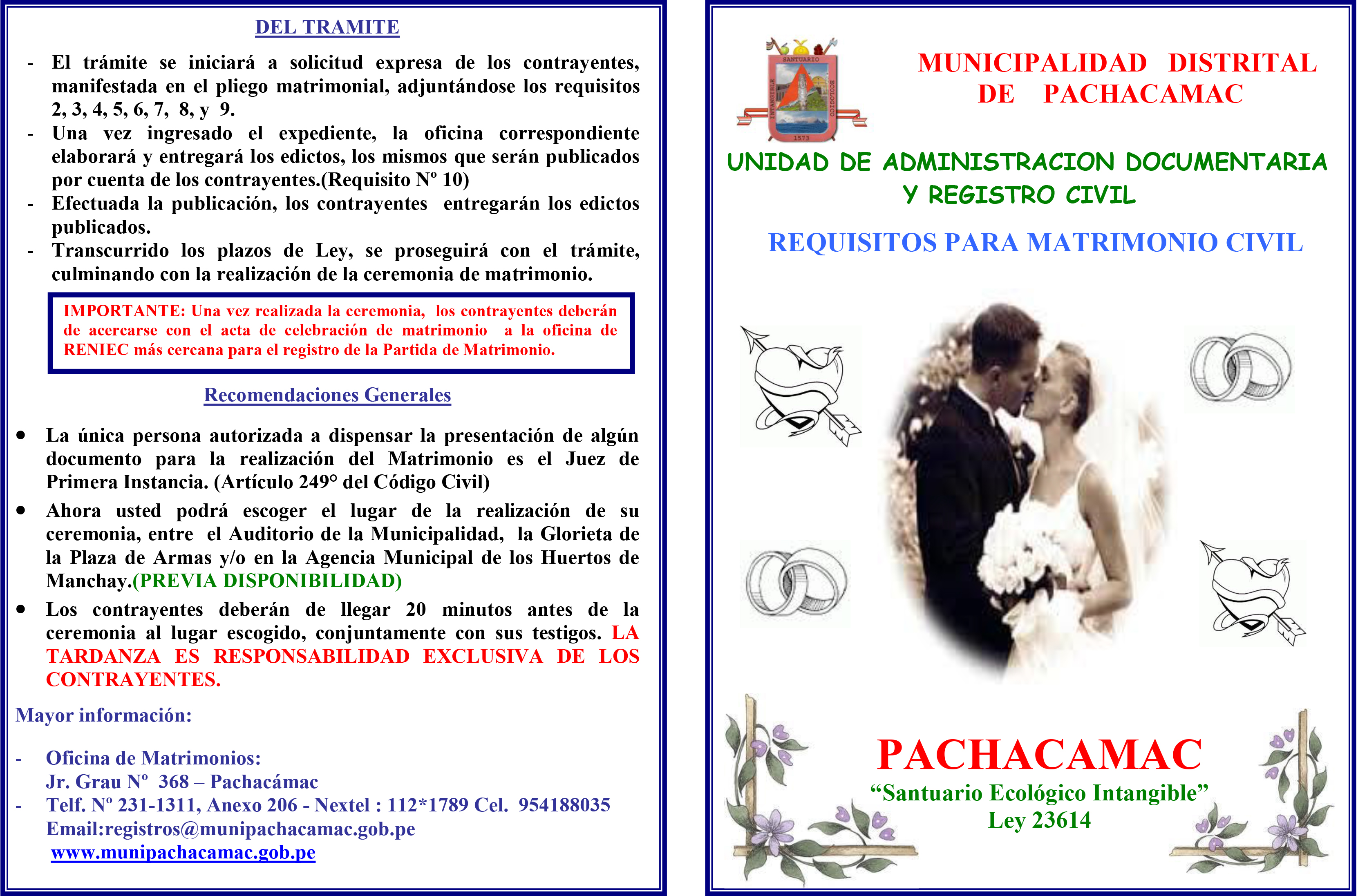 DEL TRAMITE

- El trámite se iniciará a solicitud expresa de los contrayentes, manifestada en el pliego matrimonial, adjuntándose los requisitos 2, 3, 4, 5, 6, 7, 8, y 9.
- Una vez ingresado el expediente, la oficina correspondiente elaborará y entregará los edictos, los mismos que serán publicados por cuenta de los contrayentes.(Requisito Nº 10)
- Efectuada la publicación, los contrayentes entregarán los edictos publicados.
- Transcurrido los plazos de Ley, se proseguirá con el trámite, culminando con la realización de la ceremonia de matrimonio.

IMPORTANTE: Una vez realizada la ceremonia, los contrayentes deberán de acercarse con el acta de celebración de matrimonio a la oficina de RENIEC más cercana para el registro de la Partida de Matrimonio.

Recomendaciones Generales

• La única persona autorizada a dispensar la presentación de algún documento para la realización del Matrimonio es el Juez de Primera Instancia. (Artículo 249° del Código Civil)
• Ahora usted podrá escoger el lugar de la realización de su ceremonia, entre el Auditorio de la Municipalidad, la Glorieta de la Plaza de Armas y/o en la Agencia Municipal de los Huertos de Manchay.(PREVIA DISPONIBILIDAD)
• Los contrayentes deberán de llegar 20 minutos antes de la ceremonia al lugar escogido, conjuntamente con sus testigos. LA TARDANZA ES RESPONSABILIDAD EXCLUSIVA DE LOS CONTRAYENTES.

Mayor información:

- Oficina de Matrimonios:
Jr. Grau Nº 368 – Pachacámac
- Telf. Nº 231-1311, Anexo 206 - Nextel : 112*1789 Cel. 954188035
Email:registros@munipachacamac.gob.pe
www.munipachacamac.gob.pe

SANTUARIO INTANGIBLE ECOLOGICO 1573

MUNICIPALIDAD DISTRITAL DE PACHACAMAC

UNIDAD DE ADMINISTRACION DOCUMENTARIA Y REGISTRO CIVIL

REQUISITOS PARA MATRIMONIO CIVIL

PACHACAMAC
“Santuario Ecológico Intangible”
Ley 23614